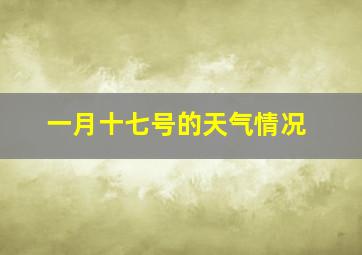 一月十七号的天气情况